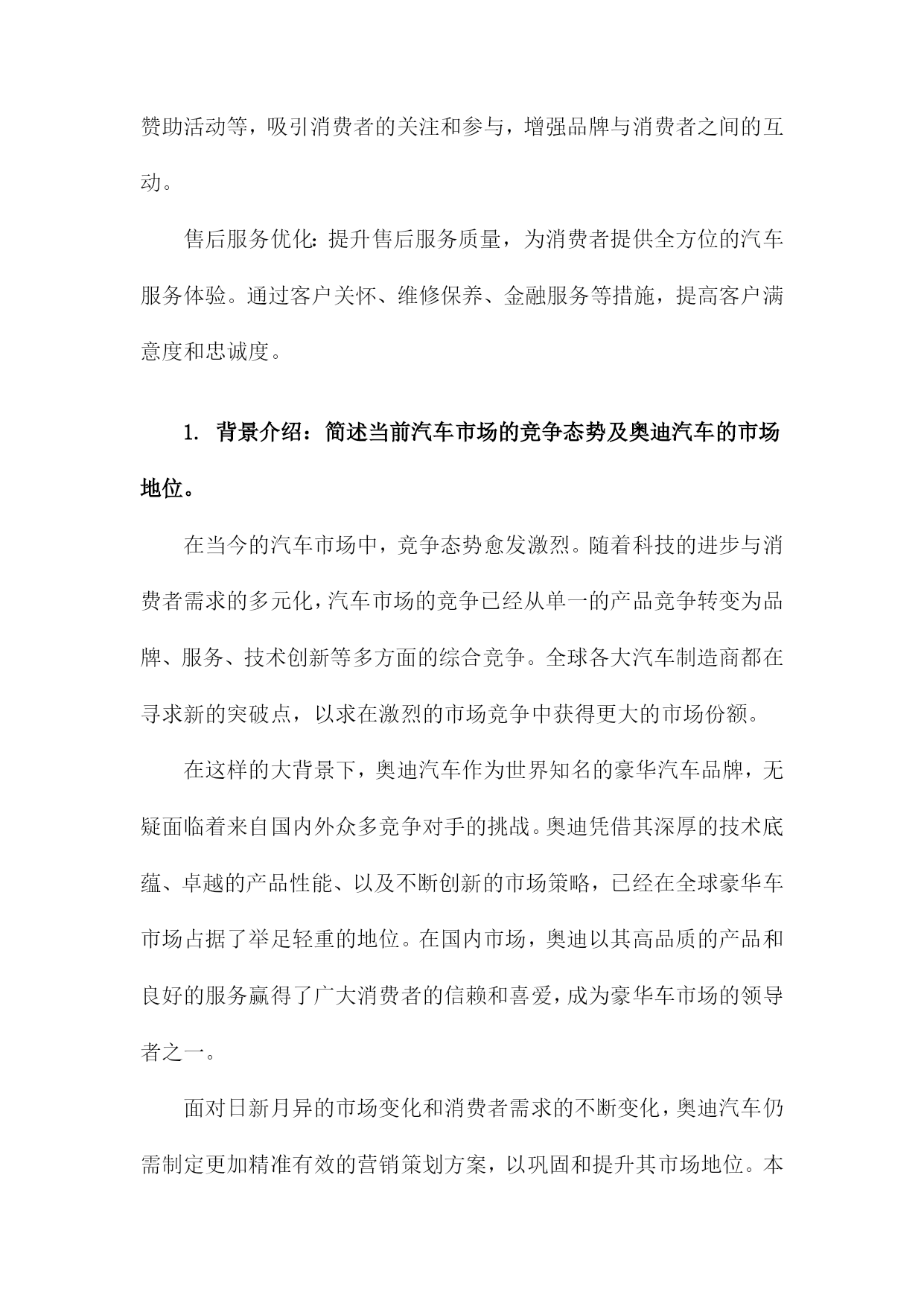 赞助活动等，吸引消费者的关注和参与，增强品牌与消费者之间的互动。

售后服务优化：提升售后服务质量，为消费者提供全方位的汽车服务体验。通过客户关怀、维修保养、金融服务等措施，提高客户满意度和忠诚度。

1. 背景介绍：简述当前汽车市场的竞争态势及奥迪汽车的市场地位。

在当今的汽车市场中，竞争态势愈发激烈。随着科技的进步与消费者需求的多元化，汽车市场的竞争已经从单一的产品竞争转变为品牌、服务、技术创新等多方面的综合竞争。全球各大汽车制造商都在寻求新的突破点，以求在激烈的市场竞争中获得更大的市场份额。

在这样的大背景下，奥迪汽车作为世界知名的豪华汽车品牌，无疑面临着来自国内外众多竞争对手的挑战。奥迪凭借其深厚的技术底蕴、卓越的产品性能、以及不断创新的市场策略，已经在全球豪华车市场占据了举足轻重的地位。在国内市场，奥迪以其高品质的产品和良好的服务赢得了广大消费者的信赖和喜爱，成为豪华车市场的领导者之一。

面对日新月异的市场变化和消费者需求的不断变化，奥迪汽车仍需制定更加精准有效的营销策划方案，以巩固和提升其市场地位。本